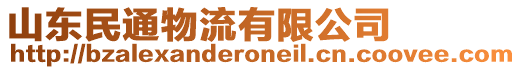 山东民通物流有限公司
http://bzalexanderoneil.cn.coovee.com